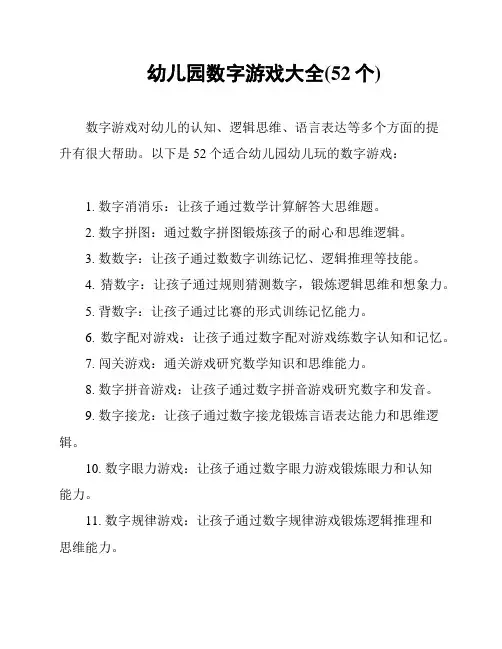 幼儿园数字游戏大全(52 个)

数字游戏对幼儿的认知、逻辑思维、语言表达等多个方面的提升有很大帮助。以下是 52 个适合幼儿园幼儿玩的数字游戏：

1. 数字消消乐：让孩子通过数学计算解答大思维题。

2. 数字拼图：通过数字拼图锻炼孩子的耐心和思维逻辑。

3. 数数字：让孩子通过数数字训练记忆、逻辑推理等技能。

4. 猜数字：让孩子通过规则猜测数字，锻炼逻辑思维和想象力。

5. 背数字：让孩子通过比赛的形式训练记忆能力。

6. 数字配对游戏：让孩子通过数字配对游戏练数字认知和记忆。

7. 闯关游戏：通关游戏研究数学知识和思维能力。

8. 数字拼音游戏：让孩子通过数字拼音游戏研究数字和发音。

9. 数字接龙：让孩子通过数字接龙锻炼言语表达能力和思维逻辑。

10. 数字眼力游戏：让孩子通过数字眼力游戏锻炼眼力和认知能力。

11. 数字规律游戏：让孩子通过数字规律游戏锻炼逻辑推理和思维能力。